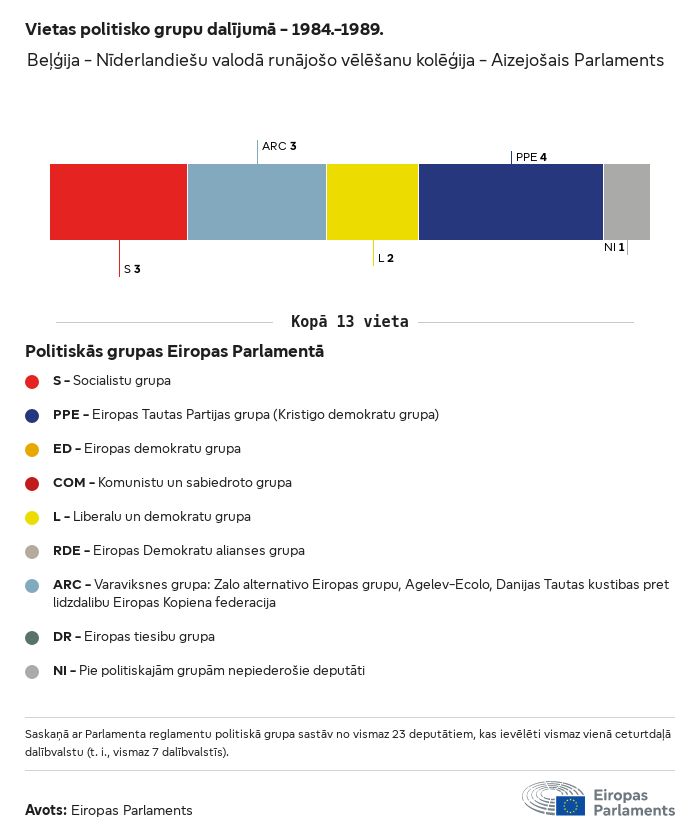 Vietas politisko grupu dalījumā – 1984.–1989.

Beļģija – Nīderlandiešu valodā runājošo vēlēšanu kolēģija – Aizejošais Parlaments

ARC 3

PPE 4

S 3

L 2

NI 1

Kopā 13 vieta

Politiskās grupas Eiropas Parlamentā

S – Socialistu grupa

PPE – Eiropas Tautas Partijas grupa (Kristigo demokratu grupa)

ED – Eiropas demokratu grupa

COM – Komunistu un sabiedroto grupa

L – Liberalu un demokratu grupa

RDE – Eiropas Demokratu alianses grupa

ARC – Varaviksnes grupa: Zalo alternativo Eiropas grupu, Agelev–Ecolo, Danijas Tautas kustibas pret lidzdalibu Eiropas Kopiena federacija

DR – Eiropas tiesibu grupa

NI – Pie politiskajām grupām nepiederošie deputāti

Saskaņā ar Parlamenta reglamentu politiskā grupa sastāv no vismaz 23 deputātiem, kas ievēlēti vismaz vienā ceturtdaļā dalībvalstu (t. i., vismaz 7 dalībvalstīs).

Avots: Eiropas Parlaments

Eiropas Parlaments